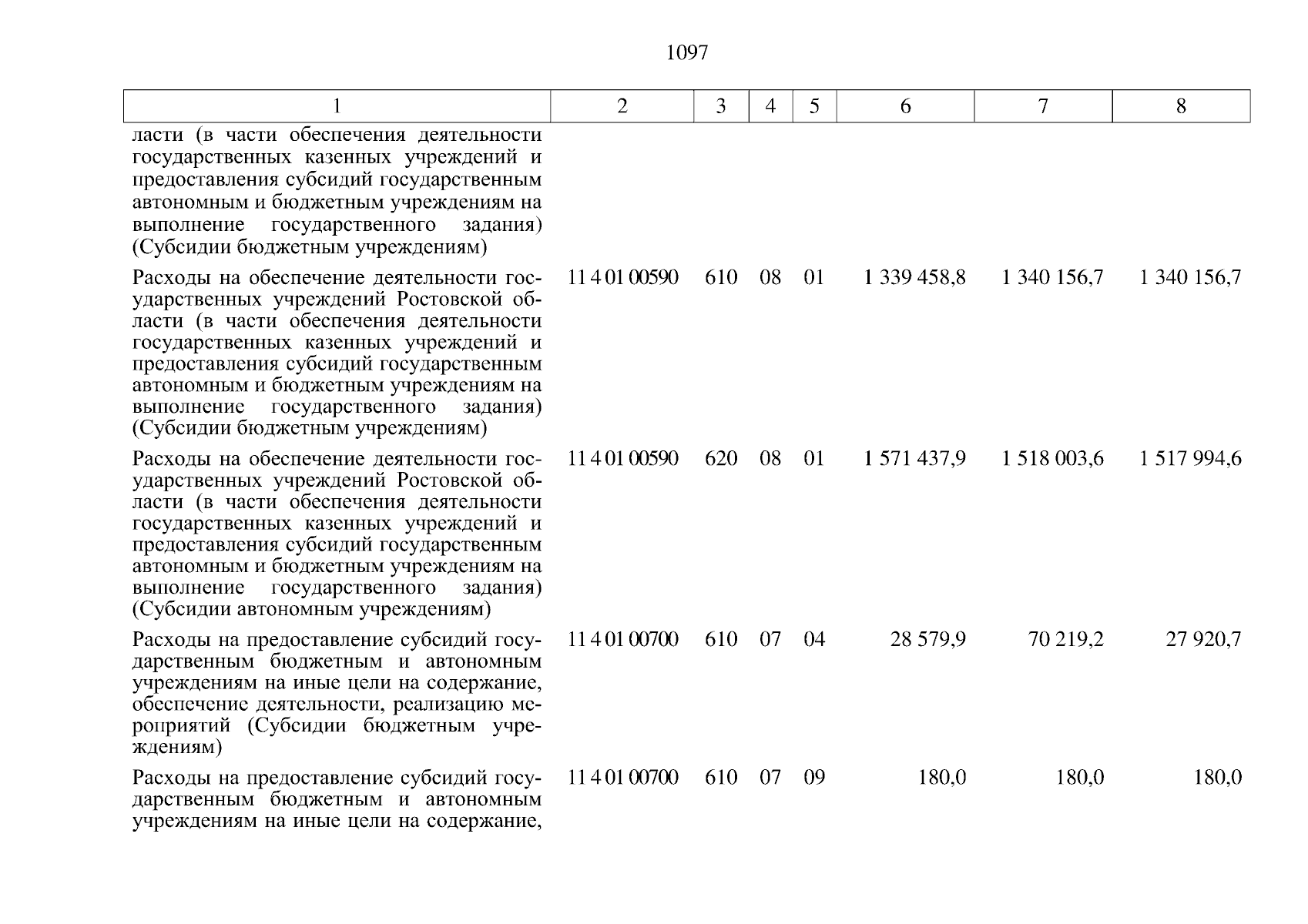 1097

| 1 | 2 | 3 | 4 | 5 | 6 | 7 | 8 |
|---|---|---|---|---|---|---|---|
| ласти (в части обеспечения деятельности государственных казенных учреждений и предоставления субсидий государственным автономным и бюджетным учреждениям на выполнение государственного задания) (Субсидии бюджетным учреждениям) | | | | | | | |
| Расходы на обеспечение деятельности государственных учреждений Ростовской области (в части обеспечения деятельности государственных казенных учреждений и предоставления субсидий государственным автономным и бюджетным учреждениям на выполнение государственного задания) (Субсидии бюджетным учреждениям) | 11 4 01 00590 | 610 | 08 | 01 | 1 339 458,8 | 1 340 156,7 | 1 340 156,7 |
| Расходы на обеспечение деятельности государственных учреждений Ростовской области (в части обеспечения деятельности государственных казенных учреждений и предоставления субсидий государственным автономным и бюджетным учреждениям на выполнение государственного задания) (Субсидии автономным учреждениям) | 11 4 01 00590 | 620 | 08 | 01 | 1 571 437,9 | 1 518 003,6 | 1 517 994,6 |
| Расходы на предоставление субсидий государственным бюджетным и автономным учреждениям на иные цели на содержание, обеспечение деятельности, реализацию мероприятий (Субсидии бюджетным учреждениям) | 11 4 01 00700 | 610 | 07 | 04 | 28 579,9 | 70 219,2 | 27 920,7 |
| Расходы на предоставление субсидий государственным бюджетным и автономным учреждениям на иные цели на содержание, | 11 4 01 00700 | 610 | 07 | 09 | 180,0 | 180,0 | 180,0 |